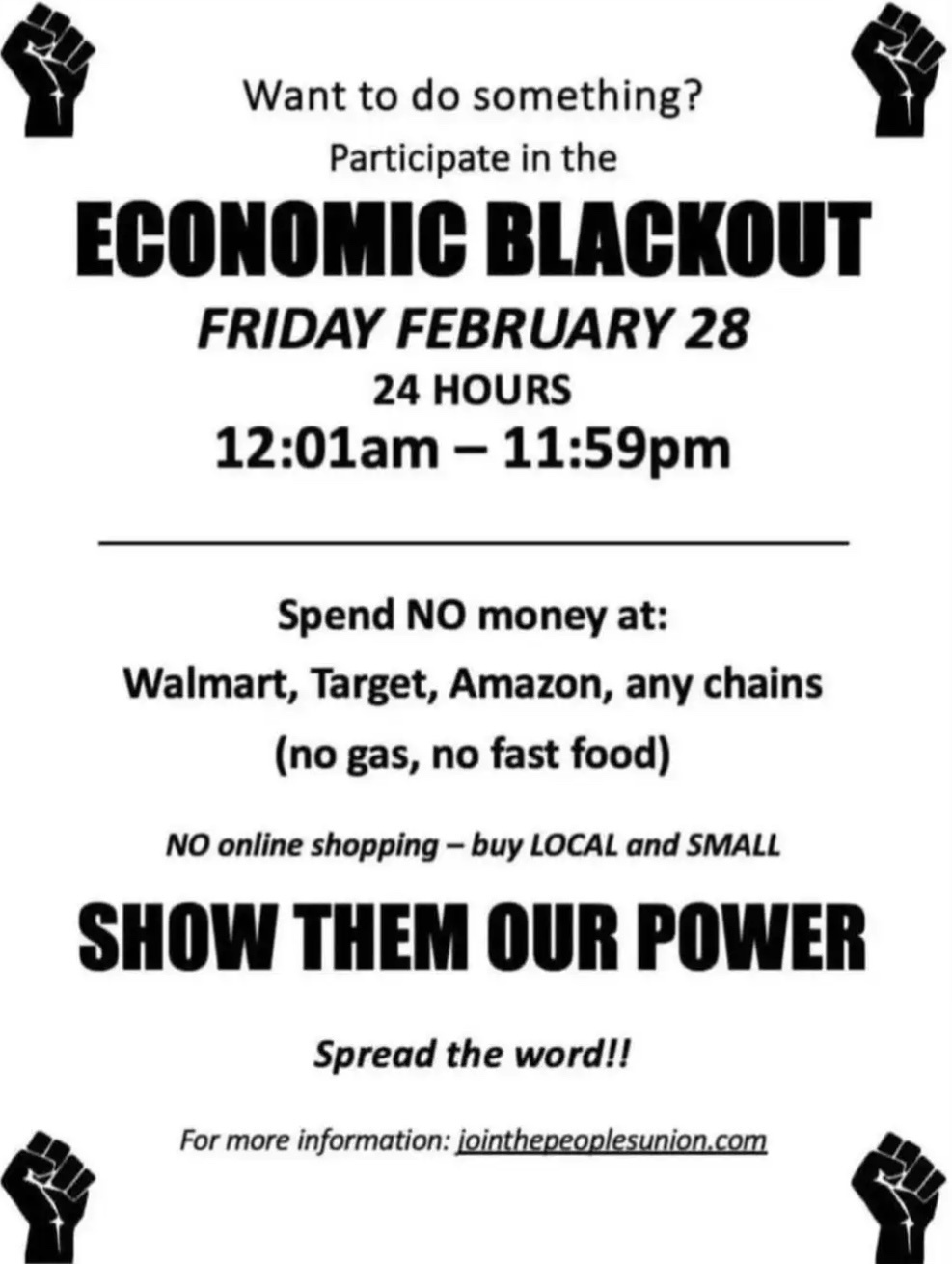 Want to do something?
Participate in the
ECONOMIC BLACKOUT
FRIDAY FEBRUARY 28
24 HOURS
12:01am – 11:59pm

Spend NO money at:
Walmart, Target, Amazon, any chains
(no gas, no fast food)

NO online shopping – buy LOCAL and SMALL

SHOW THEM OUR POWER

Spread the word!!

For more information: jointhepeoplesunion.com